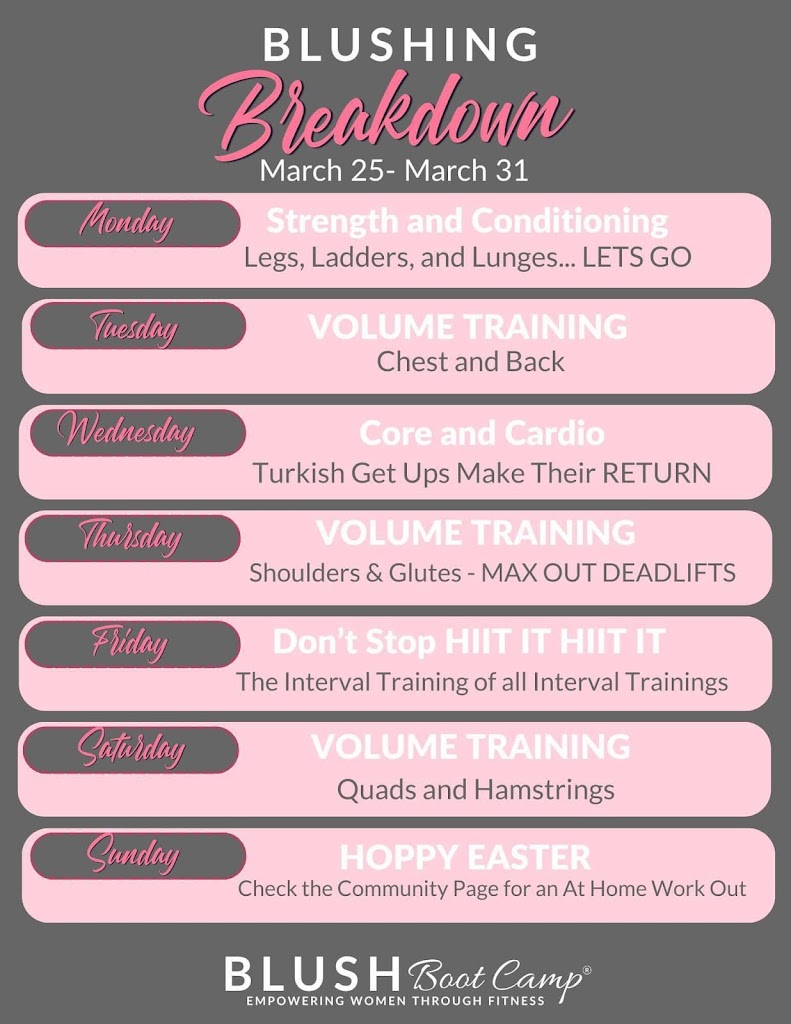 BLUSHING
Breakdown
March 25- March 31

Monday
Strength and Conditioning
Legs, Ladders, and Lunges... LETS GO

Tuesday
VOLUME TRAINING
Chest and Back

Wednesday
Core and Cardio
Turkish Get Ups Make Their RETURN

Thursday
VOLUME TRAINING
Shoulders & Glutes - MAX OUT DEADLIFTS

Friday
Don't Stop HIIT IT HIIT IT
The Interval Training of all Interval Trainings

Saturday
VOLUME TRAINING
Quads and Hamstrings

Sunday
HOPPY EASTER
Check the Community Page for an At Home Work Out

BLUSH Boot Camp®
EMPOWERING WOMEN THROUGH FITNESS